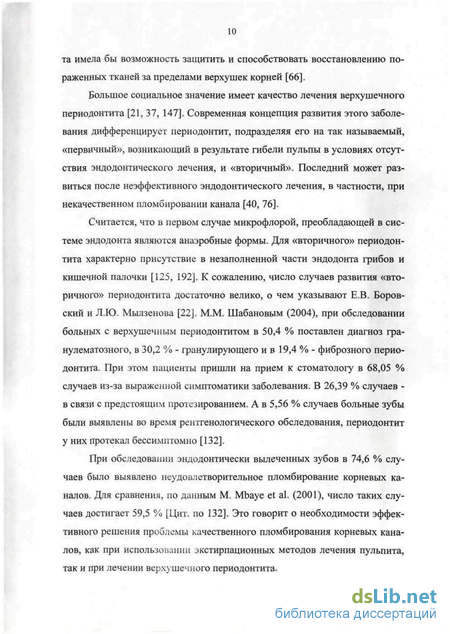 10

та имела бы возможность защитить и способствовать восстановлению пораженных тканей за пределами верхушек корней [66].

Большое социальное значение имеет качество лечения верхушечного периодонтита [21, 37, 147]. Современная концепция развития этого заболевания дифференцирует периодонтит, подразделяя его на так называемый, «первичный», возникающий в результате гибели пульпы в условиях отсутствия эндодонтического лечения, и «вторичный». Последний может развиться после неэффективного эндодонтического лечения, в частности, при некачественном пломбировании канала [40, 76].

Считается, что в первом случае микрофлорой, преобладающей в системе эндодонта являются анаэробные формы. Для «вторичного» периодонтита характерно присутствие в незаполненной части эндодонта грибов и кишечной палочки [125, 192]. К сожалению, число случаев развития «вторичного» периодонтита достаточно велико, о чем указывают Е.В. Боровский и Л.Ю. Мылзенова [22]. М.М. Шабановым (2004), при обследовании больных с верхушечным периодонтитом в 50,4 % поставлен диагноз гранулематозного, в 30,2 % - гранулирующего и в 19,4 % - фиброзного периодонтита. При этом пациенты пришли на прием к стоматологу в 68,05 % случаев из-за выраженной симптоматики заболевания. В 26,39 % случаев - в связи с предстоящим протезированием. А в 5,56 % случаев больные зубы были выявлены во время рентгенологического обследования, периодонтит у них протекал бессимптомно [132].

При обследовании эндодонтически вылеченных зубов в 74,6 % случаев было выявлено неудовлетворительное пломбирование корневых каналов. Для сравнения, по данным M. Mbaye et al. (2001), число таких случаев достигает 59,5 % [Цит. по 132]. Это говорит о необходимости эффективного решения проблемы качественного пломбирования корневых каналов, как при использовании экстирпационных методов лечения пульпита, так и при лечении верхушечного периодонтита.

dsLib.net
библиотека диссертаций